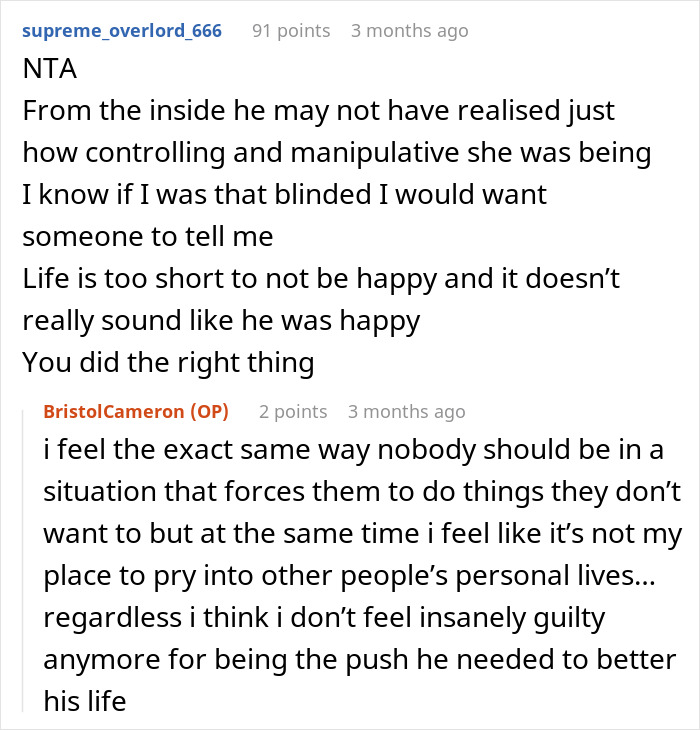 supreme_overlord_666 91 points 3 months ago

NTA
From the inside he may not have realised just how controlling and manipulative she was being
I know if I was that blinded I would want someone to tell me
Life is too short to not be happy and it doesn't really sound like he was happy
You did the right thing

BristolCameron (OP) 2 points 3 months ago

i feel the exact same way nobody should be in a situation that forces them to do things they don't want to but at the same time i feel like it's not my place to pry into other people's personal lives... regardless i think i don't feel insanely guilty anymore for being the push he needed to better his life